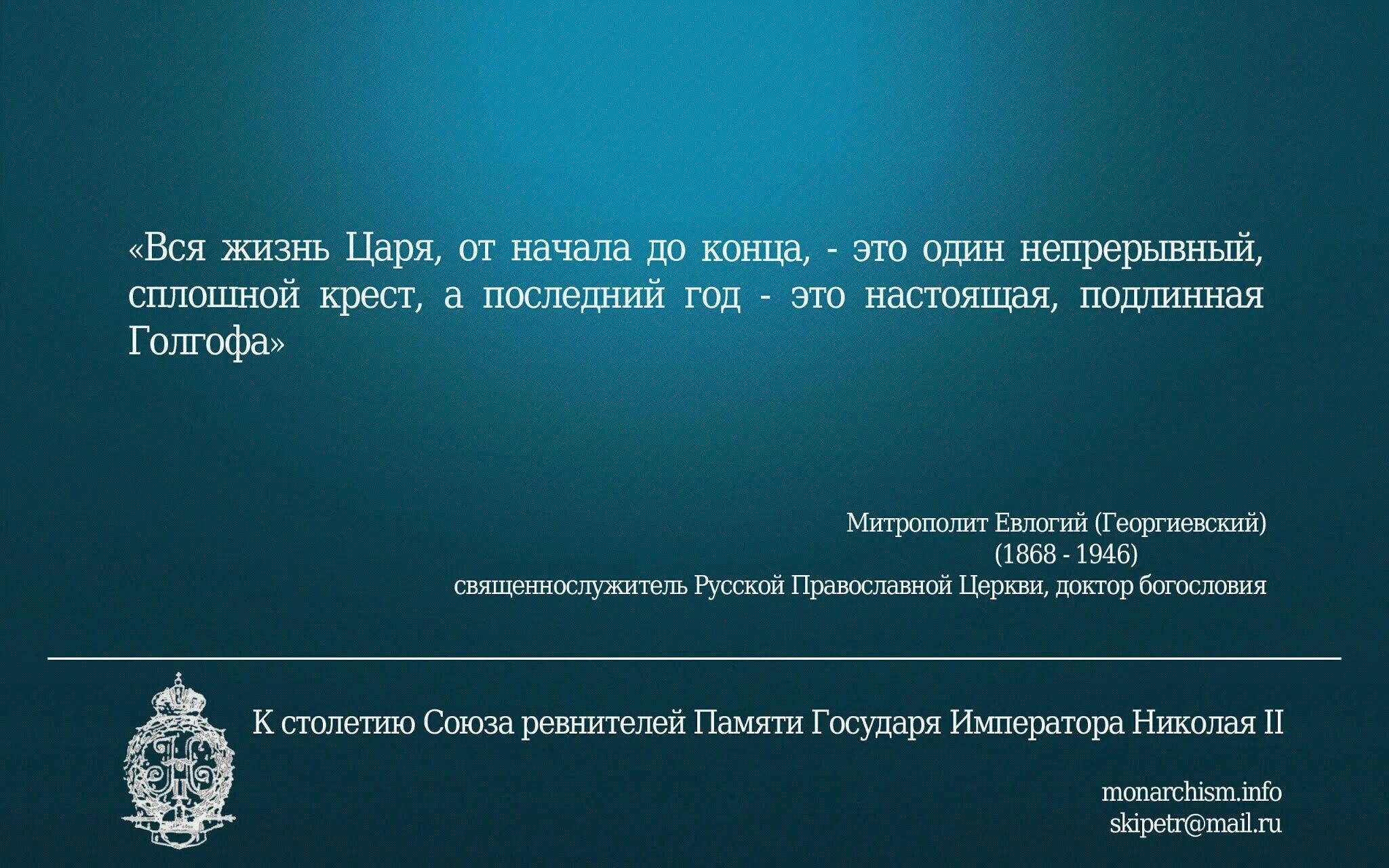 «Вся жизнь Царя, от начала до конца, - это один непрерывный, сплошной крест, а последний год - это настоящая, подлинная Голгофа»

Митрополит Евлогий (Георгиевский)
(1868 - 1946)
священнослужитель Русской Православной Церкви, доктор богословия

К столетию Союза ревнителей Памяти Государя Императора Николая II

monarchism.info
skipetr@mail.ru